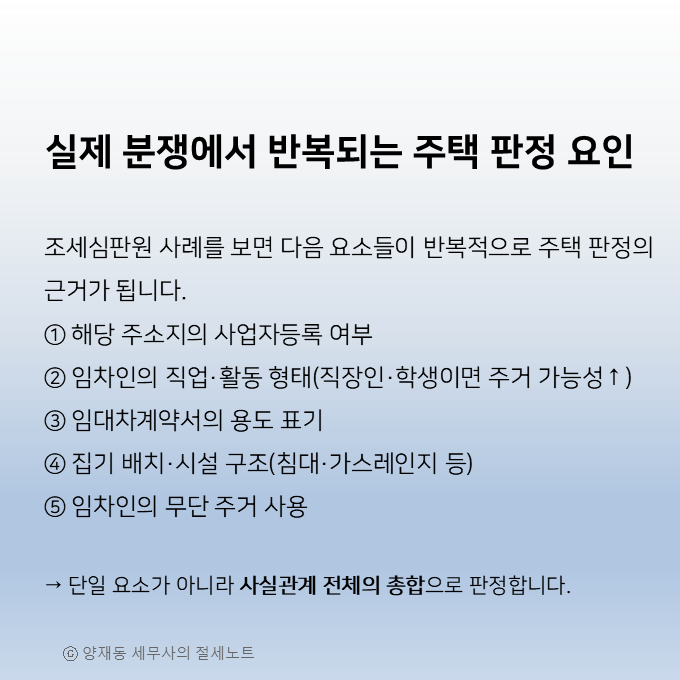 실제 분쟁에서 반복되는 주택 판정 요인

조세심판원 사례를 보면 다음 요소들이 반복적으로 주택 판정의 근거가 됩니다.

① 해당 주소지의 사업자등록 여부
② 임차인의 직업·활동 형태(직장인·학생이면 주거 가능성↑)
③ 임대차계약서의 용도 표기
④ 집기 배치·시설 구조(침대·가스레인지 등)
⑤ 임차인의 무단 주거 사용

→ 단일 요소가 아니라 사실관계 전체의 총합으로 판정합니다.

ⓒ 양재동 세무사의 절세노트